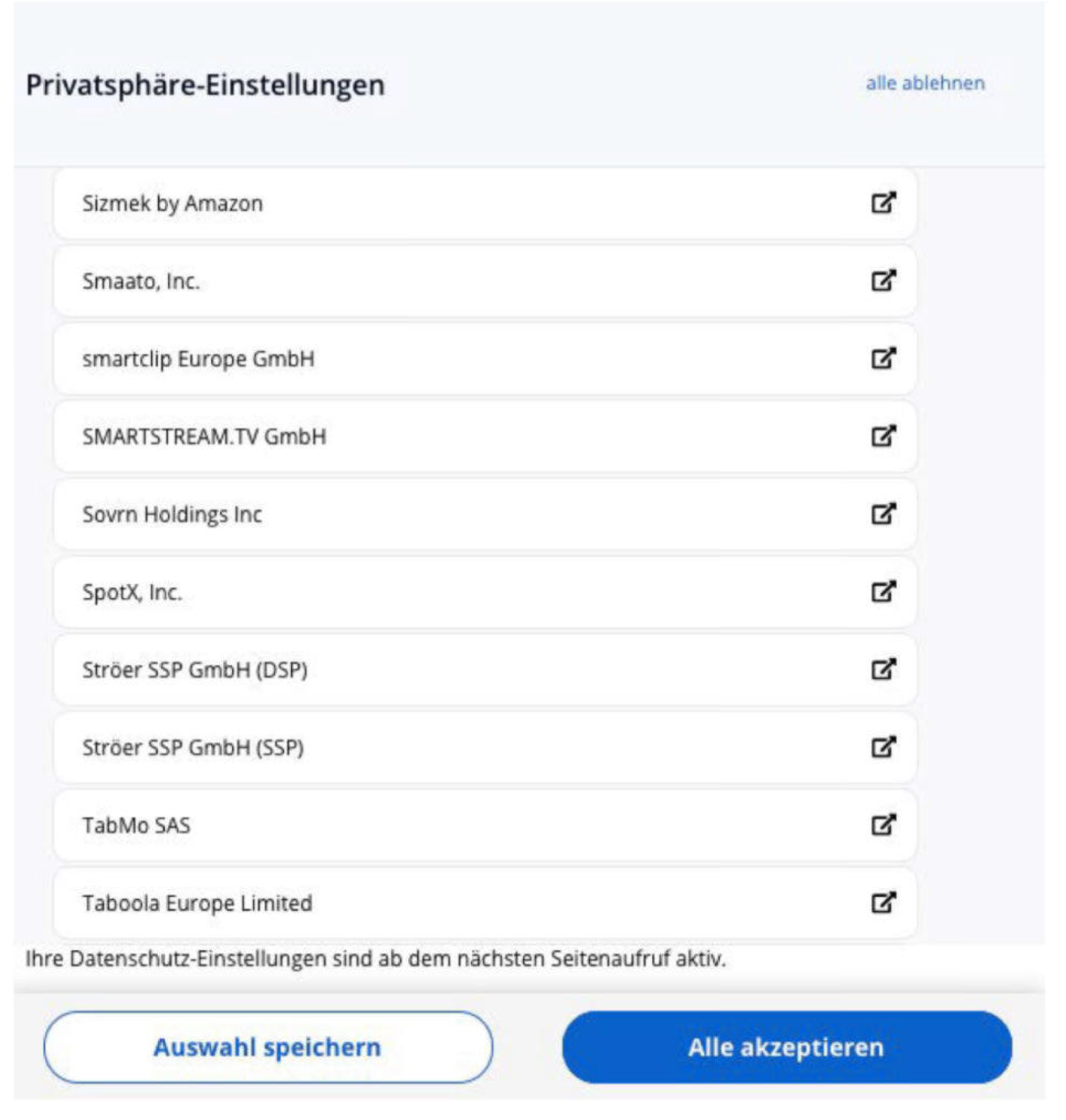 Privatsphäre-Einstellungen

alle ablehnen

Sizmek by Amazon

Smaato, Inc.

smartclip Europe GmbH

SMARTSTREAM.TV GmbH

Sovrn Holdings Inc

SpotX, Inc.

Ströer SSP GmbH (DSP)

Ströer SSP GmbH (SSP)

TabMo SAS

Taboola Europe Limited

Ihre Datenschutz-Einstellungen sind ab dem nächsten Seitenaufruf aktiv.

Auswahl speichern

Alle akzeptieren